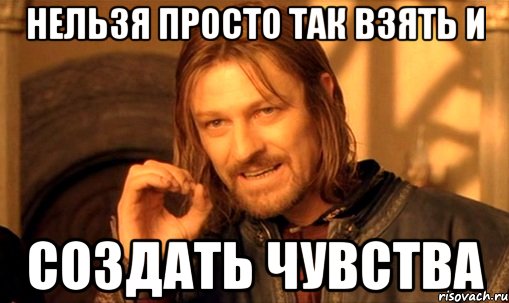 НЕЛЬЗЯ ПРОСТО ТАК ВЗЯТЬ И

СОЗДАТЬ ЧУВСТВА

risovach.ru